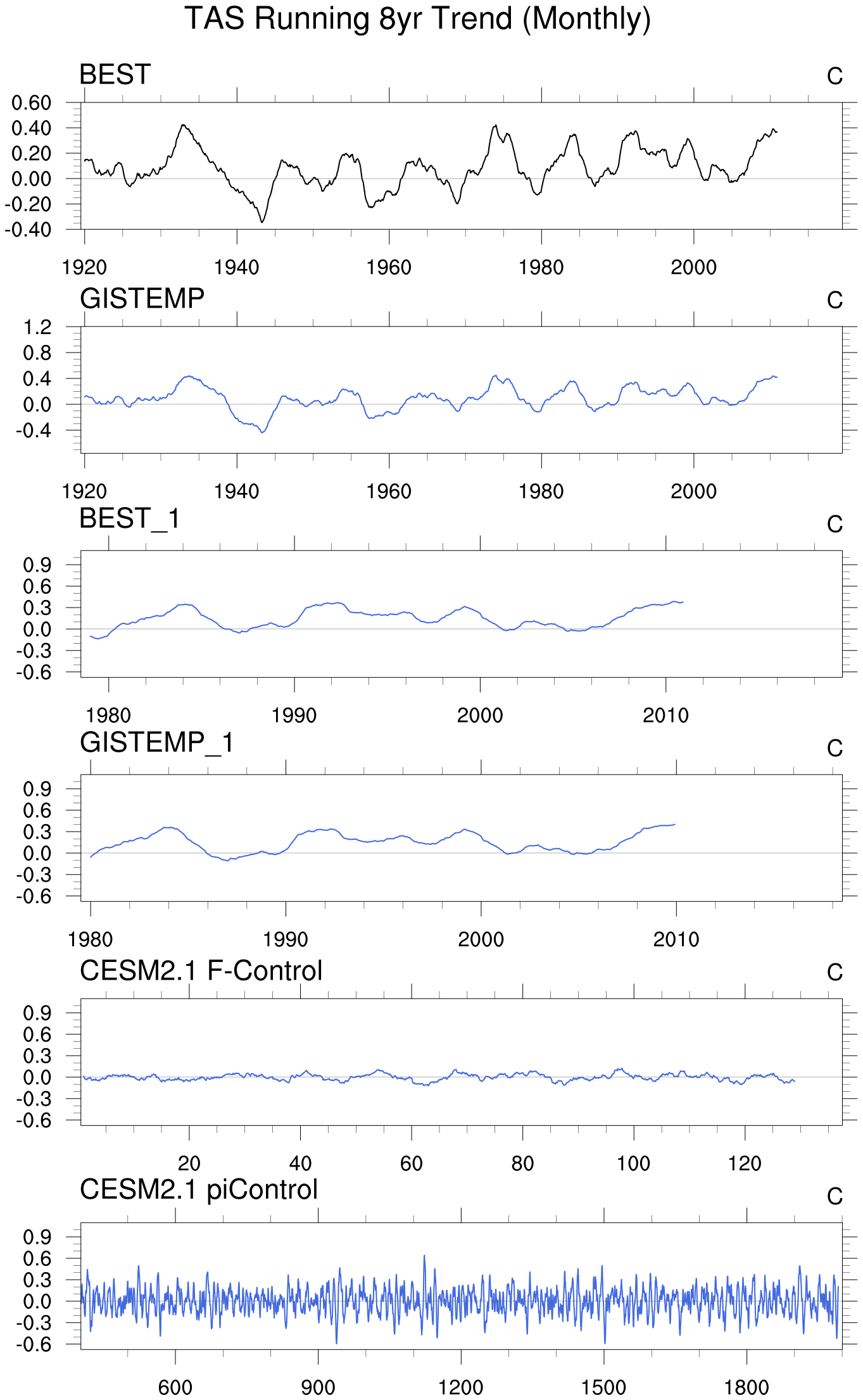 TAS Running 8yr Trend (Monthly)

BEST

C

0.60
0.40
0.20
0.00
-0.20
-0.40

1920 1940 1960 1980 2000

GISTEMP

C

1.2
0.8
0.4
0.0
-0.4

1920 1940 1960 1980 2000

BEST_1

C

0.9
0.6
0.3
0.0
-0.3
-0.6

1980 1990 2000 2010

GISTEMP_1

C

0.9
0.6
0.3
0.0
-0.3
-0.6

1980 1990 2000 2010

CESM2.1 F-Control

C

0.9
0.6
0.3
0.0
-0.3
-0.6

20 40 60 80 100 120

CESM2.1 piControl

C

0.9
0.6
0.3
0.0
-0.3
-0.6

600 900 1200 1500 1800